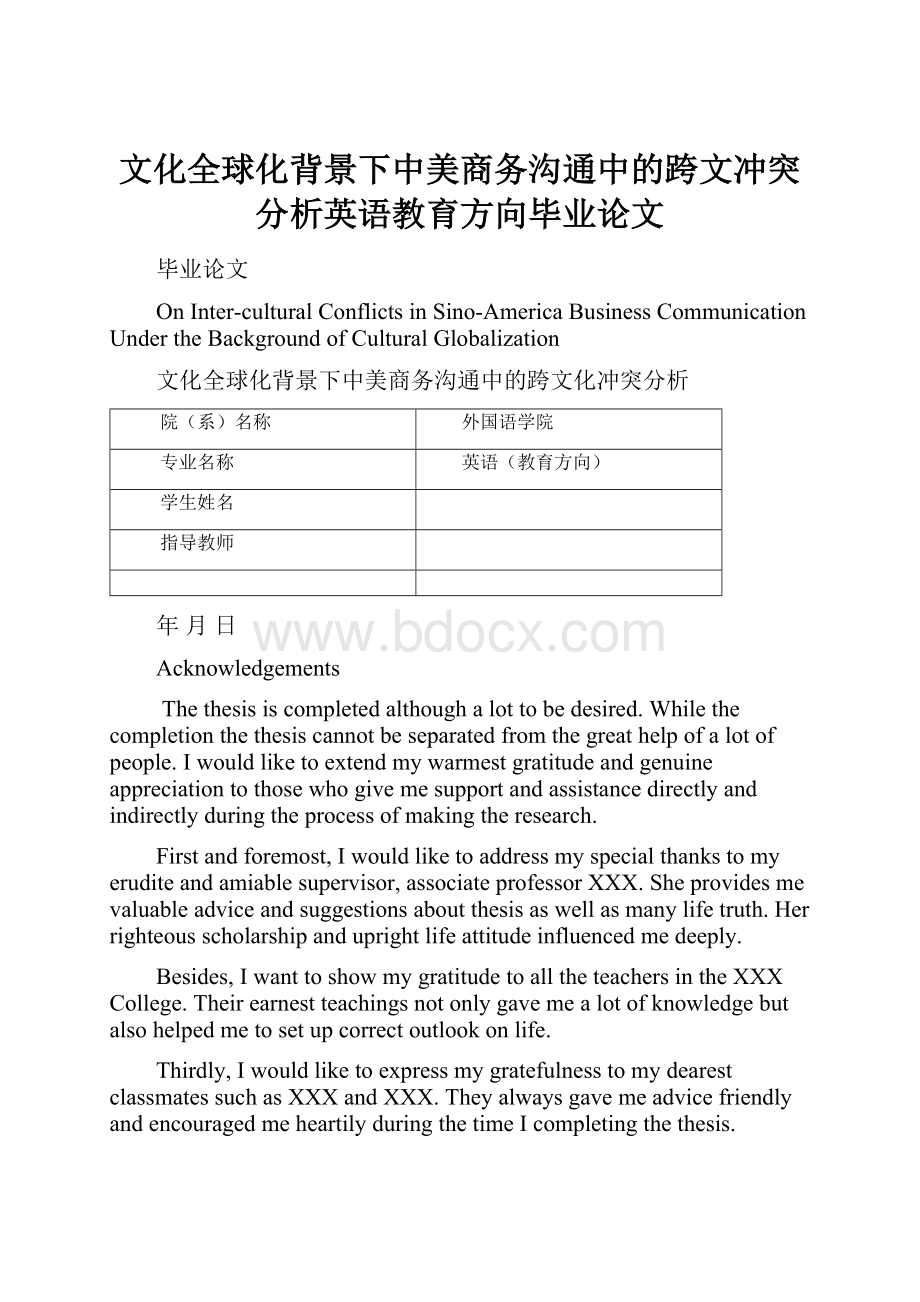 文化全球化背景下中美商务沟通中的跨文冲突分析英语教育方向毕业论文

毕业论文

On Inter-cultural Conflicts in Sino-America Business Communication Under the Background of Cultural Globalization

文化全球化背景下中美商务沟通中的跨文化冲突分析

| 院（系）名称 | 外国语学院 |
|---|---|
| 专业名称 | 英语（教育方向） |
| 学生姓名 | |
| 指导教师 | |
| | |

年 月 日

www.bdocx.com

Acknowledgements

The thesis is completed although a lot to be desired. While the completion the thesis cannot be separated from the great help of a lot of people. I would like to extend my warmest gratitude and genuine appreciation to those who give me support and assistance directly and indirectly during the process of making the research.

First and foremost, I would like to address my special thanks to my erudite and amiable supervisor, associate professor XXX. She provides me valuable advice and suggestions about thesis as well as many life truth. Her righteous scholarship and upright life attitude influenced me deeply.

Besides, I want to show my gratitude to all the teachers in the XXX College. Their earnest teachings not only gave me a lot of knowledge but also helped me to set up correct outlook on life.

Thirdly, I would like to express my gratefulness to my dearest classmates such as XXX and XXX. They always gave me advice friendly and encouraged me heartily during the time I completing the thesis.